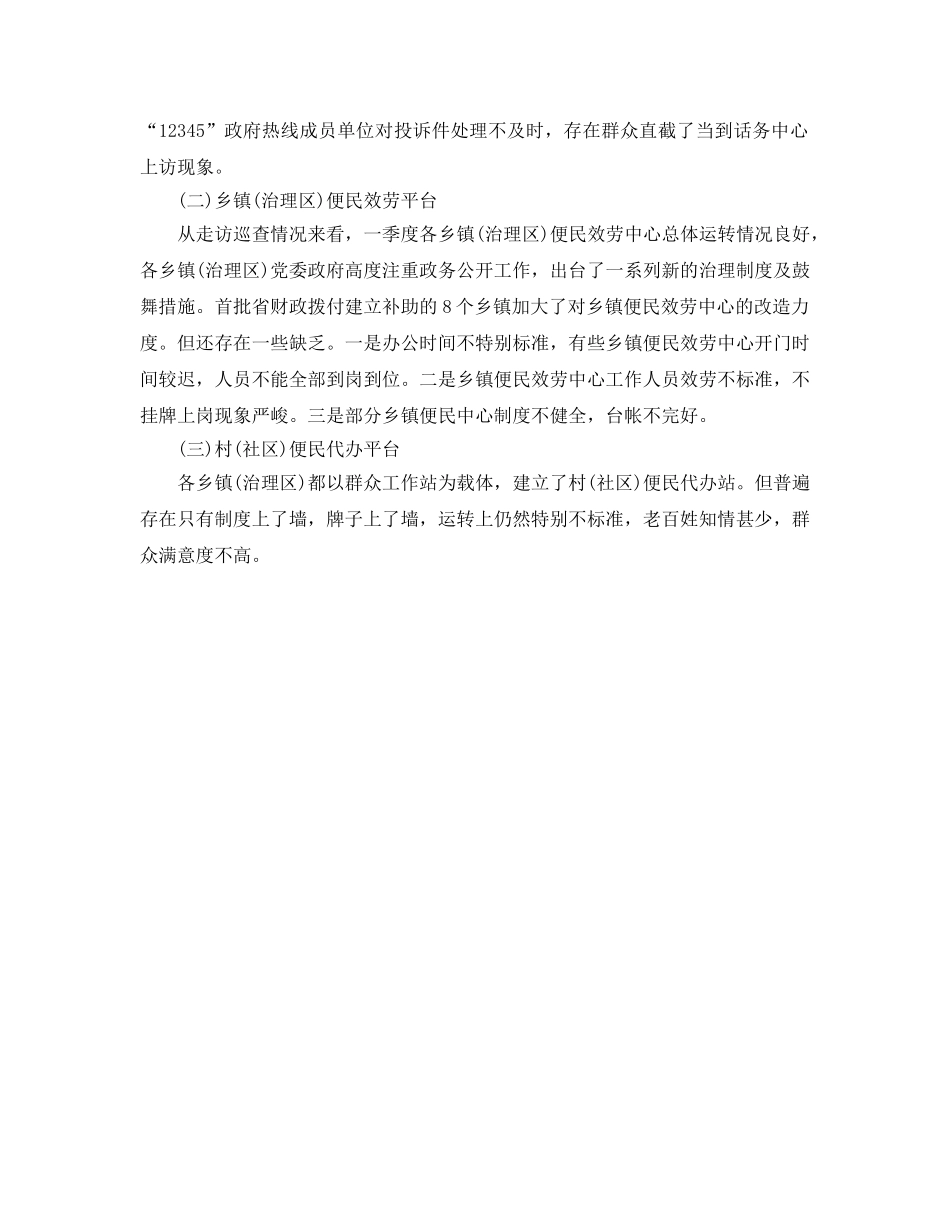 “12345”政府热线成员单位对投诉件处理不及时，存在群众直截了当到话务中心上访现象。

(二)乡镇(治理区)便民效劳平台

从走访巡查情况来看，一季度各乡镇(治理区)便民效劳中心总体运转情况良好，各乡镇(治理区)党委政府高度注重政务公开工作，出台了一系列新的治理制度及鼓舞措施。首批省财政拨付建立补助的8个乡镇加大了对乡镇便民效劳中心的改造力度。但还存在一些缺乏。一是办公时间不特别标准，有些乡镇便民效劳中心开门时间较迟，人员不能全部到岗到位。二是乡镇便民效劳中心工作人员效劳不标准，不挂牌上岗现象严峻。三是部分乡镇便民中心制度不健全，台帐不完好。

(三)村(社区)便民代办平台

各乡镇(治理区)都以群众工作站为载体，建立了村(社区)便民代办站。但普遍存在只有制度上了墙，牌子上了墙，运转上仍然特别不标准，老百姓知情甚少，群众满意度不高。